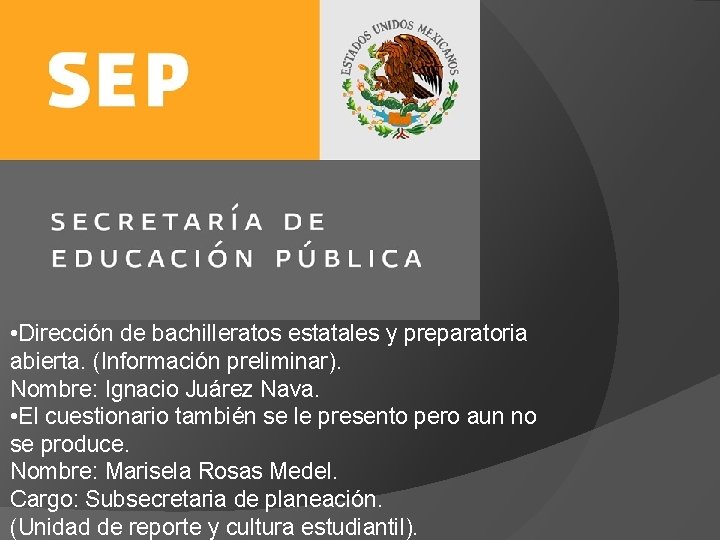 SEP

ESTADOS UNIDOS MEXICANOS

SECRETARÍA DE EDUCACIÓN PÚBLICA

•Dirección de bachilleratos estatales y preparatoria abierta. (Información preliminar).
Nombre: Ignacio Juárez Nava.
•El cuestionario también se le presento pero aun no se produce.
Nombre: Marisela Rosas Medel.
Cargo: Subsecretaria de planeación.
(Unidad de reporte y cultura estudiantil).